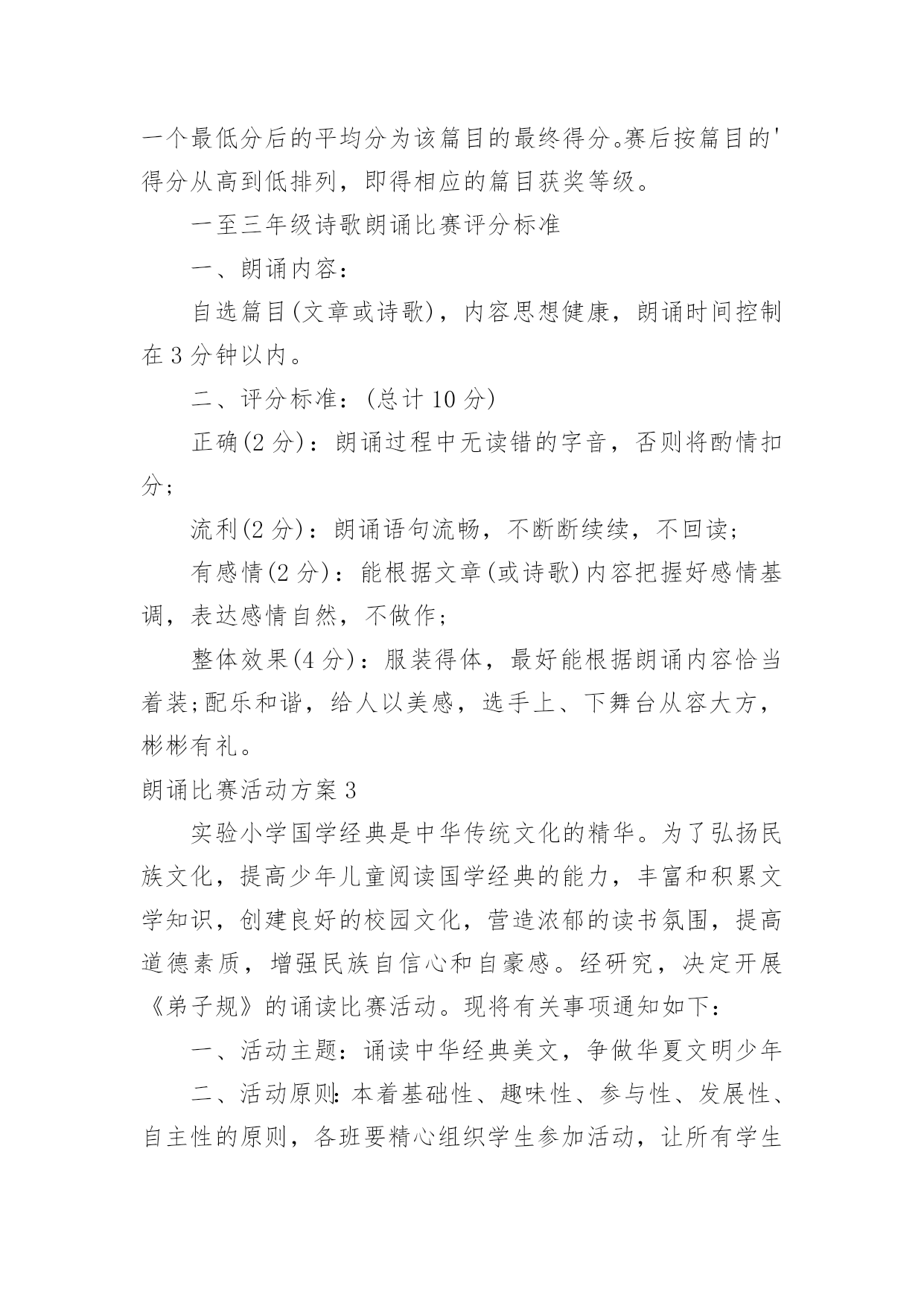 一个最低分后的平均分为该篇目的最终得分。赛后按篇目的'得分从高到低排列，即得相应的篇目获奖等级。

一至三年级诗歌朗诵比赛评分标准

一、朗诵内容：

自选篇目(文章或诗歌)，内容思想健康，朗诵时间控制在3分钟以内。

二、评分标准：(总计10分)

正确(2分)：朗诵过程中无读错的字音，否则将酌情扣分；

流利(2分)：朗诵语句流畅，不断断续续，不回读；

有感情(2分)：能根据文章(或诗歌)内容把握好感情基调，表达感情自然，不做作；

整体效果(4分)：服装得体，最好能根据朗诵内容恰当着装;配乐和谐，给人以美感，选手上、下舞台从容大方，彬彬有礼。

朗诵比赛活动方案3

实验小学国学经典是中华传统文化的精华。为了弘扬民族文化，提高少年儿童阅读国学经典的能力，丰富和积累文学知识，创建良好的校园文化，营造浓郁的读书氛围，提高道德素质，增强民族自信心和自豪感。经研究，决定开展《弟子规》的诵读比赛活动。现将有关事项通知如下：

一、活动主题：诵读中华经典美文，争做华夏文明少年

二、活动原则:本着基础性、趣味性、参与性、发展性、自主性的原则，各班要精心组织学生参加活动，让所有学生